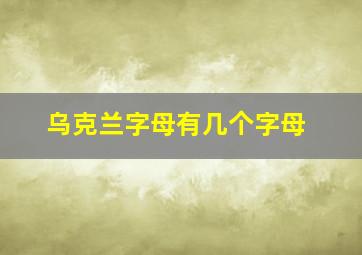 乌克兰字母有几个字母